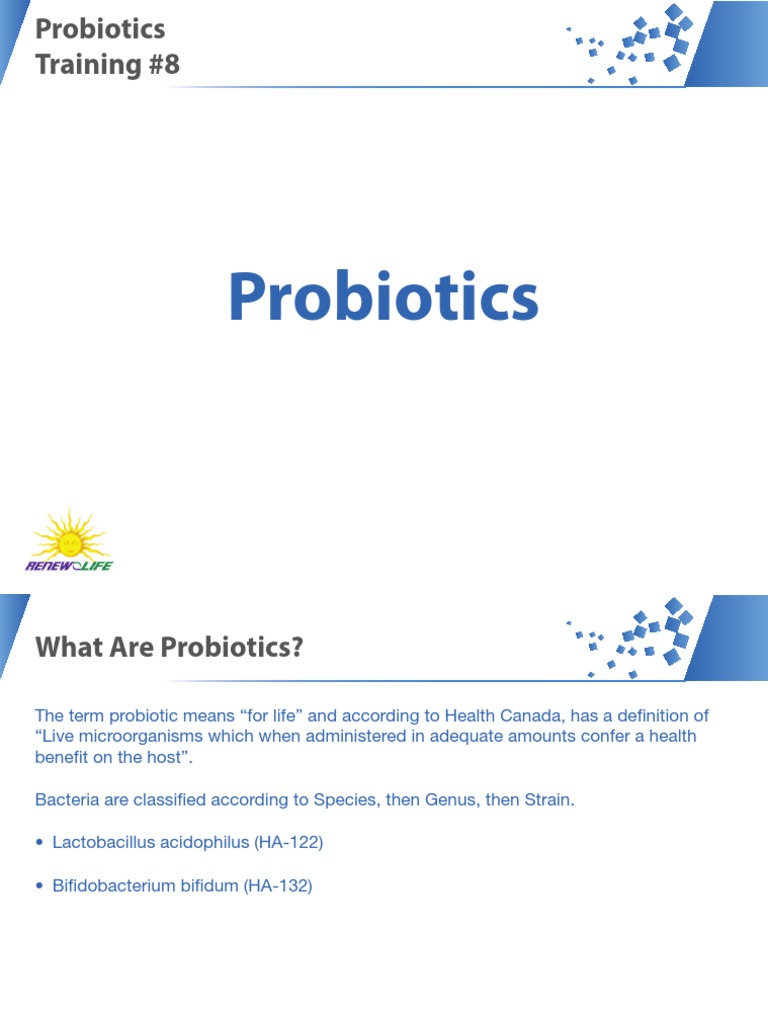 Probiotics
Training #8

Probiotics

RENEW LIFE

What Are Probiotics?

The term probiotic means "for life" and according to Health Canada, has a definition of "Live microorganisms which when administered in adequate amounts confer a health benefit on the host".

Bacteria are classified according to Species, then Genus, then Strain.

• Lactobacillus acidophilus (HA-122)

• Bifidobacterium bifidum (HA-132)